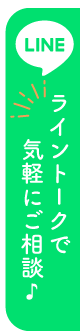 LINE

ライントークで
気軽にご相談♪